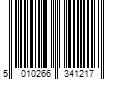 5 010266 341217